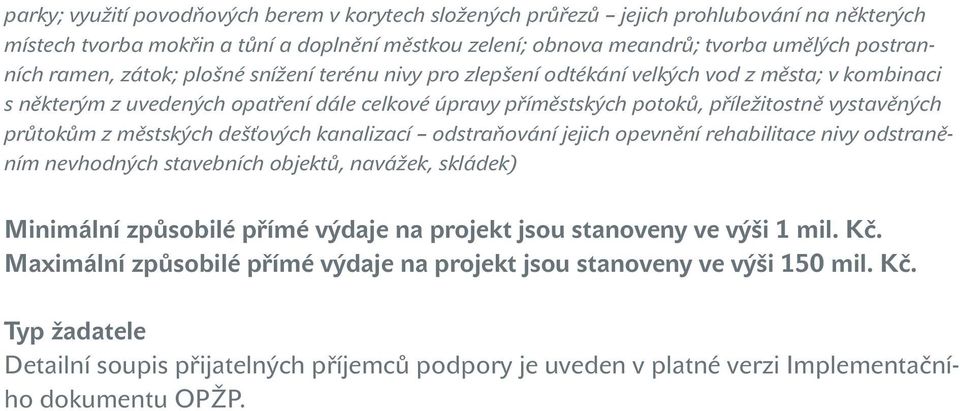 parky; využití povodňových berem v korytech složených průřezů – jejich prohlubování na některých místech tvorba mokřin a tůní a doplnění městkou zelení; obnova meandrů; tvorba umělých postranních ramen, zátok; plošné snížení terénu nivy pro zlepšení odtékání velkých vod z města; v kombinaci s některým z uvedených opatření dále celkové úpravy příměstských potoků, příležitostně vystavěných průtokům z městských dešťových kanalizací – odstraňování jejich opevnění rehabilitace nivy odstraněním nevhodných stavebních objektů, navážek, skládek)

Minimální způsobilé přímé výdaje na projekt jsou stanoveny ve výši 1 mil. Kč.
Maximální způsobilé přímé výdaje na projekt jsou stanoveny ve výši 150 mil. Kč.

Typ žadatele
Detailní soupis přijatelných příjemců podpory je uveden v platné verzi Implementačního dokumentu OPŽP.